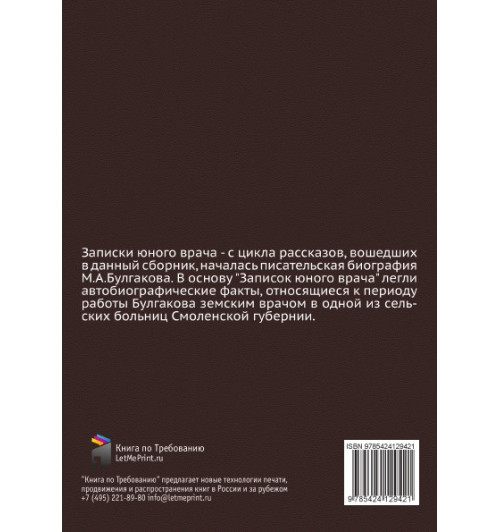 Записки юного врача - с цикла рассказов, вошедших в данный сборник, началась писательская биография М.А.Булгакова. В основу "Записок юного врача" легли автобиографические факты, относящиеся к периоду работы Булгакова земским врачом в одной из сельских больниц Смоленской губернии.

Книга по Требованию
LetMePrint.ru

"Книга по Требованию" предлагает новые технологии печати, продвижения и распространения книг в России и за рубежом
+7 (495) 221-89-80 info@letmeprint.ru

ISBN 9785424129421

9 785424 129421